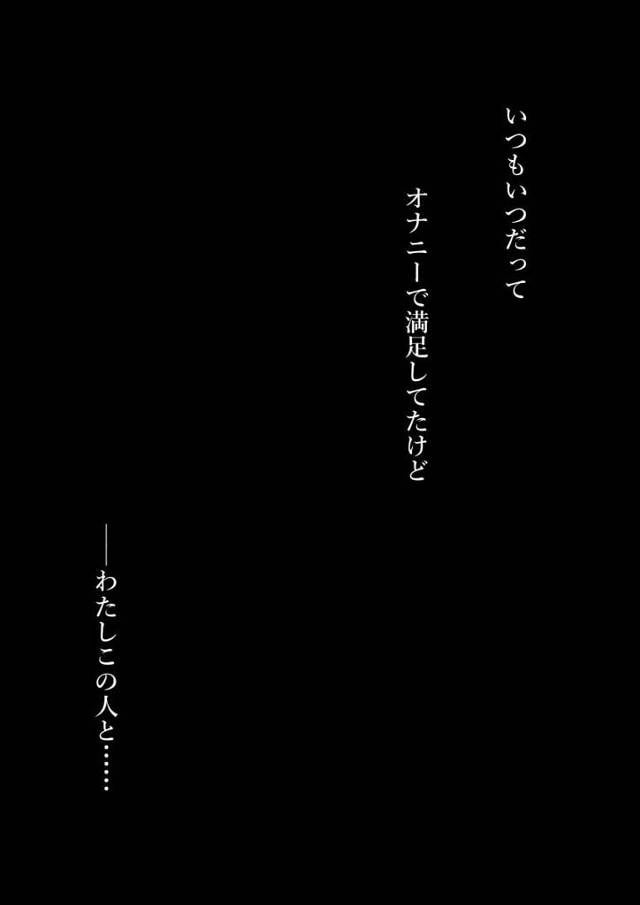 いつもいつだって

オナニーで満足してたけど

――わたしこの人と……